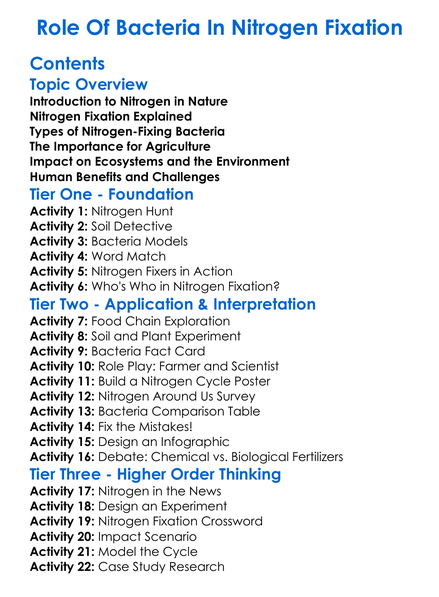 Role Of Bacteria In Nitrogen Fixation

Contents

Topic Overview

Introduction to Nitrogen in Nature
Nitrogen Fixation Explained
Types of Nitrogen-Fixing Bacteria
The Importance for Agriculture
Impact on Ecosystems and the Environment
Human Benefits and Challenges

Tier One - Foundation

Activity 1: Nitrogen Hunt
Activity 2: Soil Detective
Activity 3: Bacteria Models
Activity 4: Word Match
Activity 5: Nitrogen Fixers in Action
Activity 6: Who's Who in Nitrogen Fixation?

Tier Two - Application & Interpretation

Activity 7: Food Chain Exploration
Activity 8: Soil and Plant Experiment
Activity 9: Bacteria Fact Card
Activity 10: Role Play: Farmer and Scientist
Activity 11: Build a Nitrogen Cycle Poster
Activity 12: Nitrogen Around Us Survey
Activity 13: Bacteria Comparison Table
Activity 14: Fix the Mistakes!
Activity 15: Design an Infographic
Activity 16: Debate: Chemical vs. Biological Fertilizers

Tier Three - Higher Order Thinking

Activity 17: Nitrogen in the News
Activity 18: Design an Experiment
Activity 19: Nitrogen Fixation Crossword
Activity 20: Impact Scenario
Activity 21: Model the Cycle
Activity 22: Case Study Research